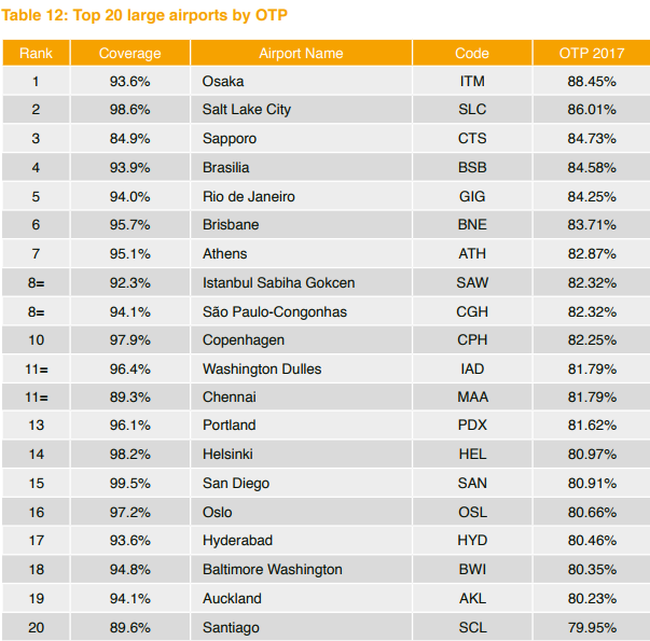 Table 12: Top 20 large airports by OTP

| Rank | Coverage | Airport Name | Code | OTP 2017 |
|---|---|---|---|---|
| 1 | 93.6% | Osaka | ITM | 88.45% |
| 2 | 98.6% | Salt Lake City | SLC | 86.01% |
| 3 | 84.9% | Sapporo | CTS | 84.73% |
| 4 | 93.9% | Brasilia | BSB | 84.58% |
| 5 | 94.0% | Rio de Janeiro | GIG | 84.25% |
| 6 | 95.7% | Brisbane | BNE | 83.71% |
| 7 | 95.1% | Athens | ATH | 82.87% |
| 8= | 92.3% | Istanbul Sabiha Gokcen | SAW | 82.32% |
| 8= | 94.1% | São Paulo-Congonhas | CGH | 82.32% |
| 10 | 97.9% | Copenhagen | CPH | 82.25% |
| 11= | 96.4% | Washington Dulles | IAD | 81.79% |
| 11= | 89.3% | Chennai | MAA | 81.79% |
| 13 | 96.1% | Portland | PDX | 81.62% |
| 14 | 98.2% | Helsinki | HEL | 80.97% |
| 15 | 99.5% | San Diego | SAN | 80.91% |
| 16 | 97.2% | Oslo | OSL | 80.66% |
| 17 | 93.6% | Hyderabad | HYD | 80.46% |
| 18 | 94.8% | Baltimore Washington | BWI | 80.35% |
| 19 | 94.1% | Auckland | AKL | 80.23% |
| 20 | 89.6% | Santiago | SCL | 79.95% |